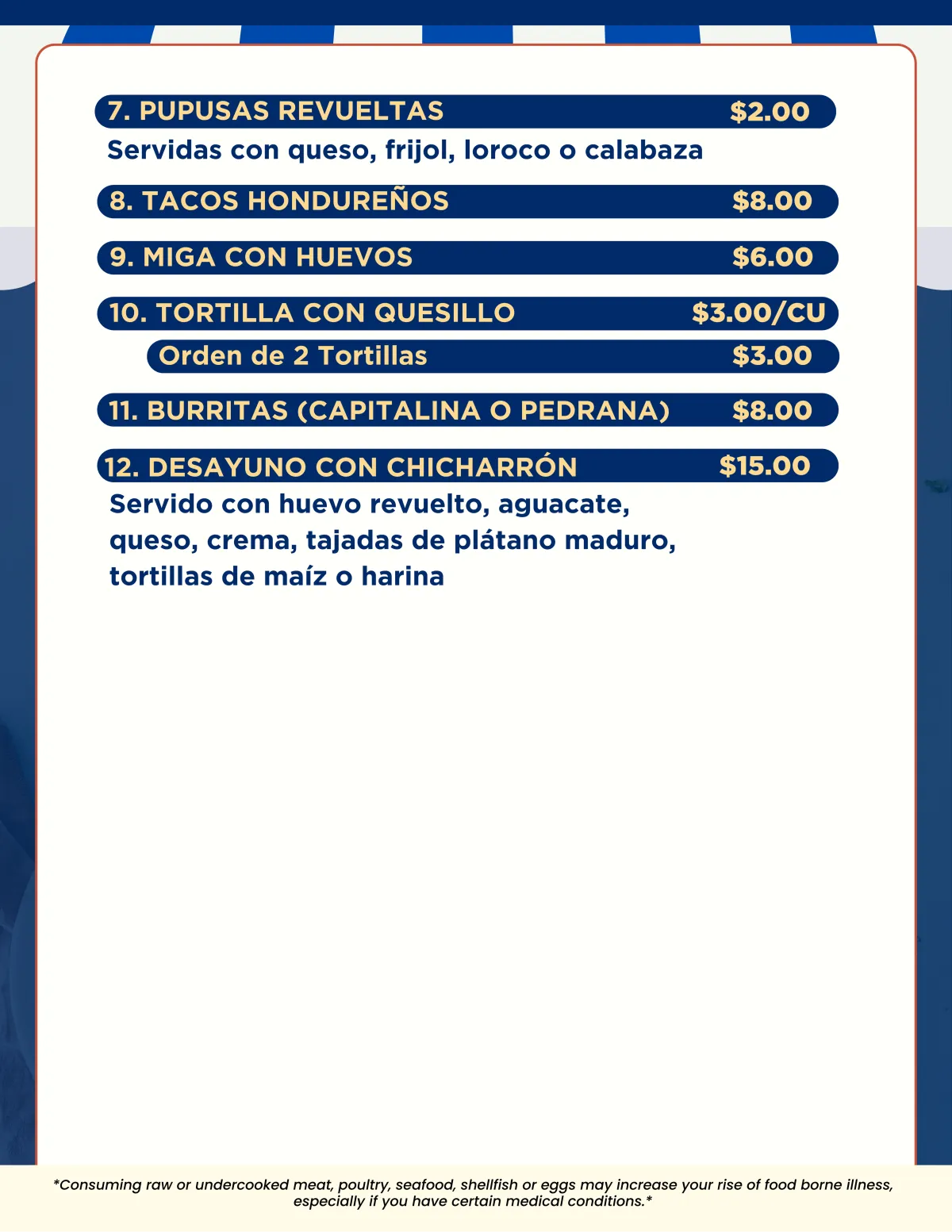 7. PUPUSAS REVUELTAS $2.00
Servidas con queso, frijol, loroco o calabaza

8. TACOS HONDUREÑOS $8.00

9. MIGA CON HUEVOS $6.00

10. TORTILLA CON QUESILLO $3.00/CU
Orden de 2 Tortillas $3.00

11. BURRITAS (CAPITALINA O PEDRANA) $8.00

12. DESAYUNO CON CHICHARRÓN $15.00
Servido con huevo revuelto, aguacate, queso, crema, tajadas de plátano maduro, tortillas de maíz o harina

*Consuming raw or undercooked meat, poultry, seafood, shellfish or eggs may increase your rise of food borne illness, especially if you have certain medical conditions.*